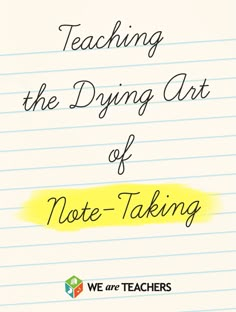 Teaching the Dying Art of Note-Taking

WE are TEACHERS